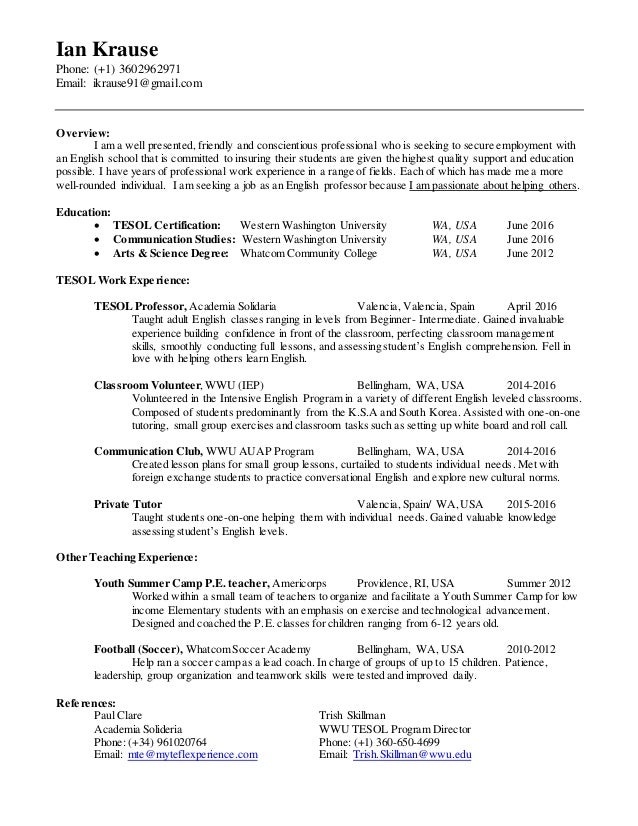 Ian Krause
Phone: (+1) 3602962971
Email: ikrause91@gmail.com

Overview:
I am a well presented, friendly and conscientious professional who is seeking to secure employment with an English school that is committed to insuring their students are given the highest quality support and education possible. I have years of professional work experience in a range of fields. Each of which has made me a more well-rounded individual. I am seeking a job as an English professor because I am passionate about helping others.

Education:
• TESOL Certification: Western Washington University WA, USA June 2016
• Communication Studies: Western Washington University WA, USA June 2016
• Arts & Science Degree: Whatcom Community College WA, USA June 2012

TESOL Work Experience:

TESOL Professor, Academia Solidaria Valencia, Valencia, Spain April 2016
Taught adult English classes ranging in levels from Beginner- Intermediate. Gained invaluable experience building confidence in front of the classroom, perfecting classroom management skills, smoothly conducting full lessons, and assessing student's English comprehension. Fell in love with helping others learn English.

Classroom Volunteer, WWU (IEP) Bellingham, WA, USA 2014-2016
Volunteered in the Intensive English Program in a variety of different English leveled classrooms. Composed of students predominantly from the K.S.A and South Korea. Assisted with one-on-one tutoring, small group exercises and classroom tasks such as setting up white board and roll call.

Communication Club, WWU AUAP Program Bellingham, WA, USA 2014-2016
Created lesson plans for small group lessons, curtailed to students individual needs. Met with foreign exchange students to practice conversational English and explore new cultural norms.

Private Tutor Valencia, Spain/ WA, USA 2015-2016
Taught students one-on-one helping them with individual needs. Gained valuable knowledge assessing student's English levels.

Other Teaching Experience:

Youth Summer Camp P.E. teacher, Americorps Providence, RI, USA Summer 2012
Worked within a small team of teachers to organize and facilitate a Youth Summer Camp for low income Elementary students with an emphasis on exercise and technological advancement. Designed and coached the P.E. classes for children ranging from 6-12 years old.

Football (Soccer), Whatcom Soccer Academy Bellingham, WA, USA 2010-2012
Help ran a soccer camp as a lead coach. In charge of groups of up to 15 children. Patience, leadership, group organization and teamwork skills were tested and improved daily.

References:
Paul Clare
Academia Solideria
Phone: (+34) 961020764
Email: mte@myteflexperience.com

Trish Skillman
WWU TESOL Program Director
Phone: (+1) 360-650-4699
Email: Trish.Skillman@wwu.edu